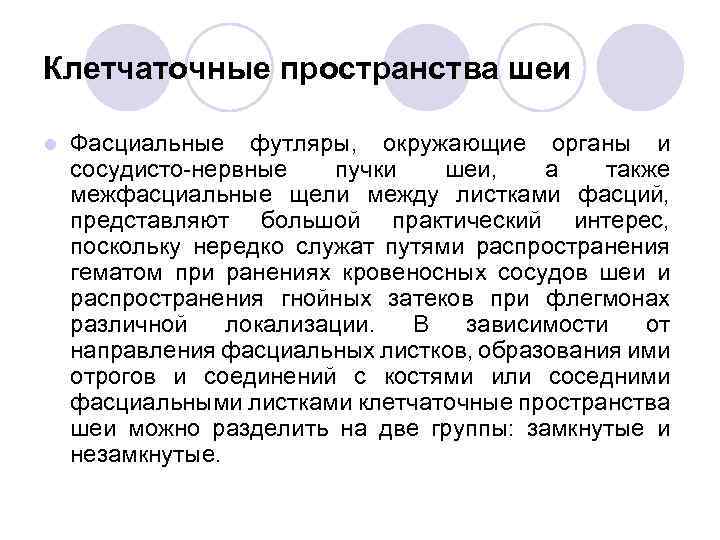 Клетчаточные пространства шеи

• Фасциальные футляры, окружающие органы и сосудисто-нервные пучки шеи, а также межфасциальные щели между листками фасций, представляют большой практический интерес, поскольку нередко служат путями распространения гематом при ранениях кровеносных сосудов шеи и распространения гнойных затеков при флегмонах различной локализации. В зависимости от направления фасциальных листков, образования ими отрогов и соединений с костями или соседними фасциальными листками клетчаточные пространства шеи можно разделить на две группы: замкнутые и незамкнутые.